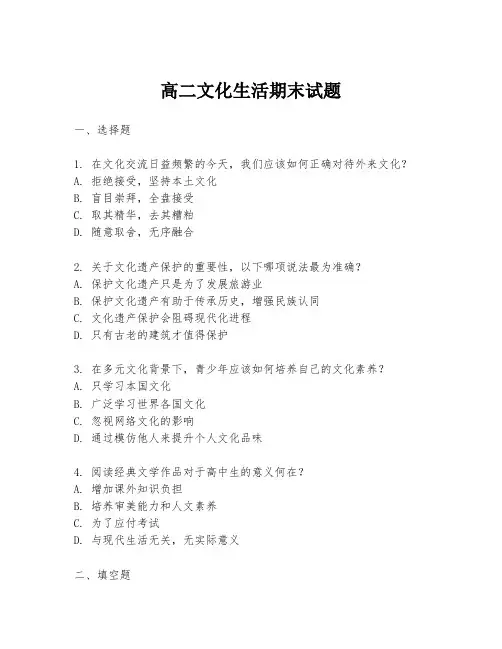 高二文化生活期末试题

一、选择题

1. 在文化交流日益频繁的今天，我们应该如何正确对待外来文化？
A. 拒绝接受，坚持本土文化
B. 盲目崇拜，全盘接受
C. 取其精华，去其糟粕
D. 随意取舍，无序融合

2. 关于文化遗产保护的重要性，以下哪项说法最为准确？
A. 保护文化遗产只是为了发展旅游业
B. 保护文化遗产有助于传承历史，增强民族认同
C. 文化遗产保护会阻碍现代化进程
D. 只有古老的建筑才值得保护

3. 在多元文化背景下，青少年应该如何培养自己的文化素养？
A. 只学习本国文化
B. 广泛学习世界各国文化
C. 忽视网络文化的影响
D. 通过模仿他人来提升个人文化品味

4. 阅读经典文学作品对于高中生的意义何在？
A. 增加课外知识负担
B. 培养审美能力和人文素养
C. 为了应付考试
D. 与现代生活无关，无实际意义

二、填空题